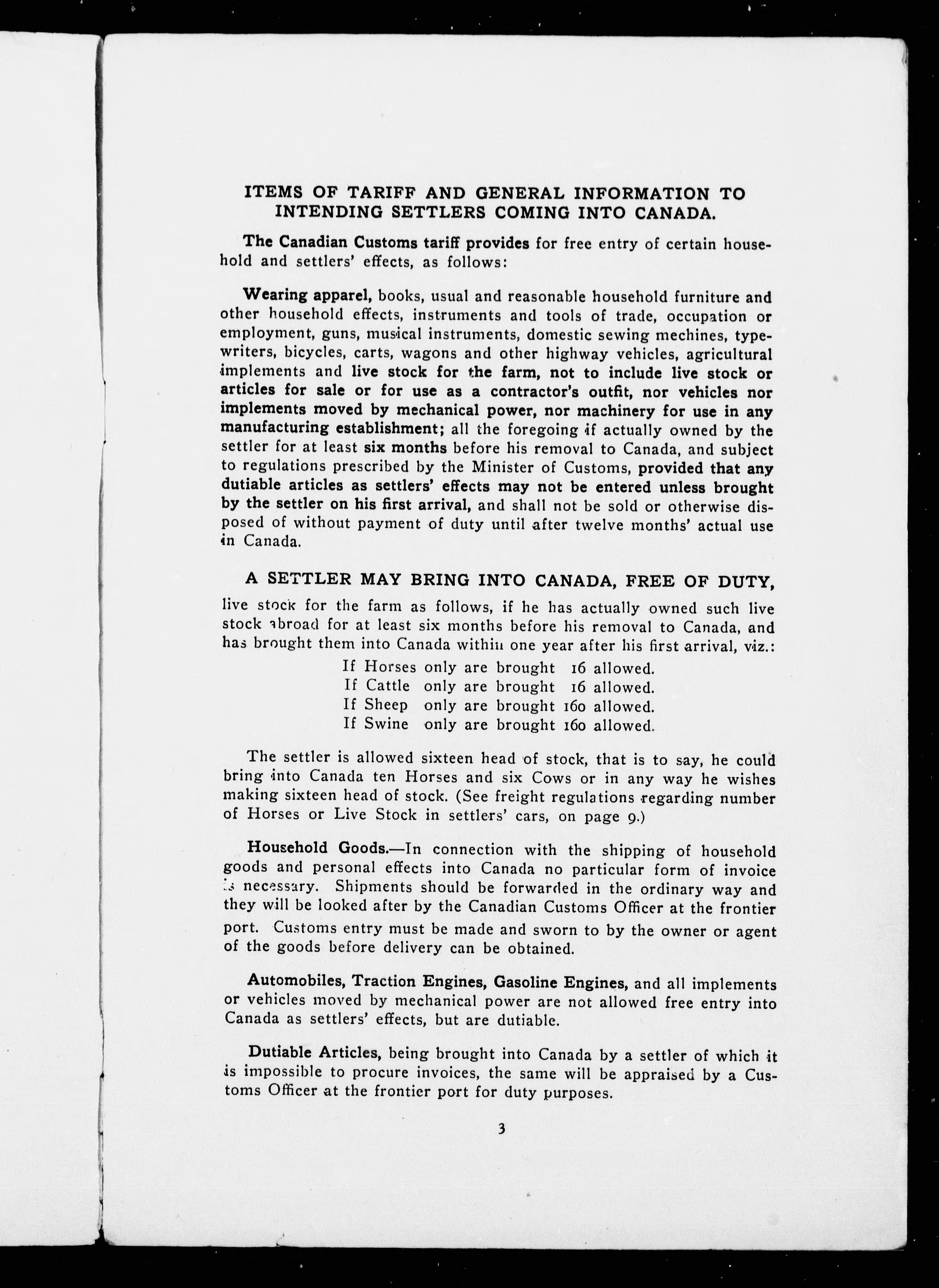 ITEMS OF TARIFF AND GENERAL INFORMATION TO INTENDING SETTLERS COMING INTO CANADA.

The Canadian Customs tariff provides for free entry of certain household and settlers' effects, as follows:

Wearing apparel, books, usual and reasonable household furniture and other household effects, instruments and tools of trade, occupation or employment, guns, musical instruments, domestic sewing mechines, typewriters, bicycles, carts, wagons and other highway vehicles, agricultural implements and live stock for the farm, not to include live stock or articles for sale or for use as a contractor's outfit, nor vehicles nor implements moved by mechanical power, nor machinery for use in any manufacturing establishment; all the foregoing if actually owned by the settler for at least six months before his removal to Canada, and subject to regulations prescribed by the Minister of Customs, provided that any dutiable articles as settlers' effects may not be entered unless brought by the settler on his first arrival, and shall not be sold or otherwise disposed of without payment of duty until after twelve months' actual use in Canada.

A SETTLER MAY BRING INTO CANADA, FREE OF DUTY, live stock for the farm as follows, if he has actually owned such live stock abroad for at least six months before his removal to Canada, and has brought them into Canada within one year after his first arrival, viz.:

If Horses only are brought 16 allowed.
If Cattle only are brought 16 allowed.
If Sheep only are brought 160 allowed.
If Swine only are brought 160 allowed.

The settler is allowed sixteen head of stock, that is to say, he could bring into Canada ten Horses and six Cows or in any way he wishes making sixteen head of stock. (See freight regulations regarding number of Horses or Live Stock in settlers' cars, on page 9.)

Household Goods.—In connection with the shipping of household goods and personal effects into Canada no particular form of invoice is necessary. Shipments should be forwarded in the ordinary way and they will be looked after by the Canadian Customs Officer at the frontier port. Customs entry must be made and sworn to by the owner or agent of the goods before delivery can be obtained.

Automobiles, Traction Engines, Gasoline Engines, and all implements or vehicles moved by mechanical power are not allowed free entry into Canada as settlers' effects, but are dutiable.

Dutiable Articles, being brought into Canada by a settler of which it is impossible to procure invoices, the same will be appraised by a Customs Officer at the frontier port for duty purposes.

3